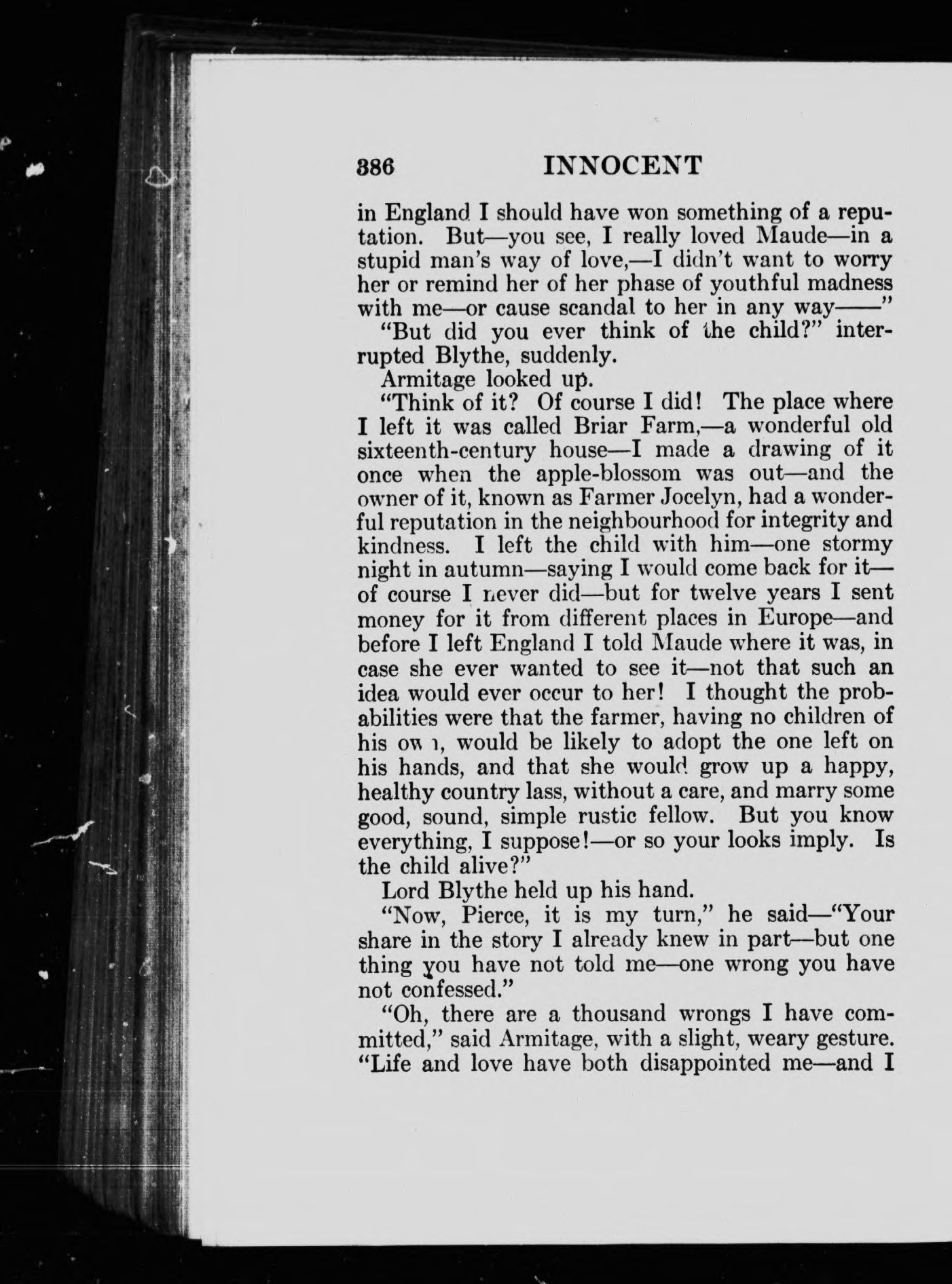 386 INNOCENT

in England I should have won something of a reputation. But—you see, I really loved Maude—in a stupid man's way of love,—I didn't want to worry her or remind her of her phase of youthful madness with me—or cause scandal to her in any way——"

"But did you ever think of the child?" interrupted Blythe, suddenly.

Armitage looked up.

"Think of it? Of course I did! The place where I left it was called Briar Farm,—a wonderful old sixteenth-century house—I made a drawing of it once when the apple-blossom was out—and the owner of it, known as Farmer Jocelyn, had a wonderful reputation in the neighbourhood for integrity and kindness. I left the child with him—one stormy night in autumn—saying I would come back for it—of course I never did—but for twelve years I sent money for it from different places in Europe—and before I left England I told Maude where it was, in case she ever wanted to see it—not that such an idea would ever occur to her! I thought the probabilities were that the farmer, having no children of his own, would be likely to adopt the one left on his hands, and that she would grow up a happy, healthy country lass, without a care, and marry some good, sound, simple rustic fellow. But you know everything, I suppose!—or so your looks imply. Is the child alive?"

Lord Blythe held up his hand.

"Now, Pierce, it is my turn," he said—"Your share in the story I already knew in part—but one thing you have not told me—one wrong you have not confessed."

"Oh, there are a thousand wrongs I have committed," said Armitage, with a slight, weary gesture. "Life and love have both disappointed me—and I